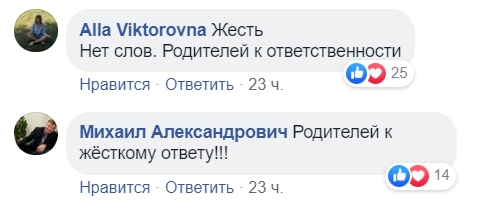 Alla Viktorovna Жесть
Нет слов. Родителей к ответственности

25

Нравится · Ответить · 23 ч.

Михаил Александрович Родителей к жёсткому ответу!!!

14

Нравится · Ответить · 23 ч.